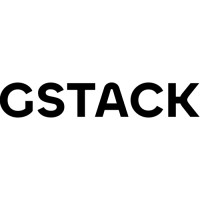 GSTACK